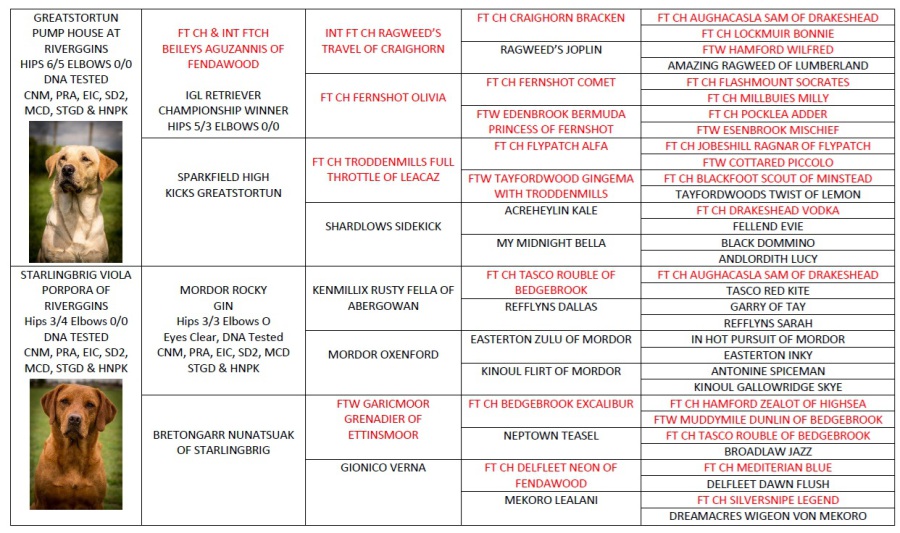 | | | | | |
|---|---|---|---|---|
| GREATSTORTUN PUMP HOUSE AT RIVERGGINS HIPS 6/5 ELBOWS 0/0 DNA TESTED CNM, PRA, EIC, SD2, MCD, STGD & HNPK | FT CH & INT FTCH BEILEYS AGUZANNIS OF FENDAWOOD IGL RETRIEVER CHAMPIONSHIP WINNER HIPS 5/3 ELBOWS 0/0 | INT FT CH RAGWEED'S TRAVEL OF CRAIGHORN | FT CH CRAIGHORN BRACKEN | FT CH AUGHACASLA SAM OF DRAKESHEAD |
| | | | | FT CH LOCKMUIR BONNIE |
| | | | RAGWEED'S JOPLIN | FTW HAMFORD WILFRED |
| | | | | AMAZING RAGWEED OF LUMBERLAND |
| | | FT CH FERNSHOT OLIVIA | FT CH FERNSHOT COMET | FT CH FLASHMOUNT SOCRATES |
| | | | | FT CH MILLBUIES MILLY |
| | | | FTW EDENBROOK BERMUDA PRINCESS OF FERNSHOT | FT CH POCKLEA ADDER |
| | | | | FTW ESENBROOK MISCHIEF |
| | SPARKFIELD HIGH KICKS GREATSTORTUN | FT CH TRODDENMILLS FULL THROTTLE OF LEACAZ | FT CH FLYPATCH ALFA | FT CH JOBESHILL RAGNAR OF FLYPATCH |
| | | | | FTW COTTARED PICCOLO |
| | | | FTW TAYFORDWOOD GINGEMA WITH TRODDENMILLS | FT CH BLACKFOOT SCOUT OF MINSTEAD |
| | | | | TAYFORDWOODS TWIST OF LEMON |
| | | SHARDLOWS SIDEKICK | ACREHEYLIN KALE | FT CH DRAKESHEAD VODKA |
| | | | | FELLEND EVIE |
| | | | MY MIDNIGHT BELLA | BLACK DOMMINO |
| | | | | ANDLORDITH LUCY |
| STARLINGBRIG VIOLA PORPORA OF RIVERGGINS Hips 3/4 Elbows 0/0 DNA TESTED CNM, PRA, EIC, SD2, MCD, STGD & HNPK | MORDOR ROCKY GIN Hips 3/3 Elbows O Eyes Clear, DNA Tested CNM, PRA, EIC, SD2, MCD STGD & HNPK | KENMILLIX RUSTY FELLA OF ABERGOWAN | FT CH TASCO ROUBLE OF BEDGEBROOK | FT CH AUGHACASLA SAM OF DRAKESHEAD |
| | | | | TASCO RED KITE |
| | | | REFFLYNS DALLAS | GARRY OF TAY |
| | | | | REFFLYNS SARAH |
| | | MORDOR OXENFORD | EASTERTON ZULU OF MORDOR | IN HOT PURSUIT OF MORDOR |
| | | | | EASTERTON INKY |
| | | | KINOUL FLIRT OF MORDOR | ANTONINE SPICEMAN |
| | | | | KINOUL GALLOWRIDGE SKYE |
| | BRETONGARR NUNATSUAK OF STARLINGBRIG | FTW GARICMOOR GRENADIER OF ETTINSMOOR | FT CH BEDGEBROOK EXCALIBUR | FT CH HAMFORD ZEALOT OF HIGHSEA |
| | | | | FTW MUDDYMILE DUNLIN OF BEDGEBROOK |
| | | | NEPTOWN TEASEL | FT CH TASCO ROUBLE OF BEDGEBROOK |
| | | | | BROADLAW JAZZ |
| | | GIONICO VERNA | FT CH DELFLEET NEON OF FENDAWOOD | FT CH MEDITERIAN BLUE |
| | | | | DELFLEET DAWN FLUSH |
| | | | MEKORO LEALANI | FT CH SILVERSNIPE LEGEND |
| | | | | DREAMACRES WIGEON VON MEKORO |